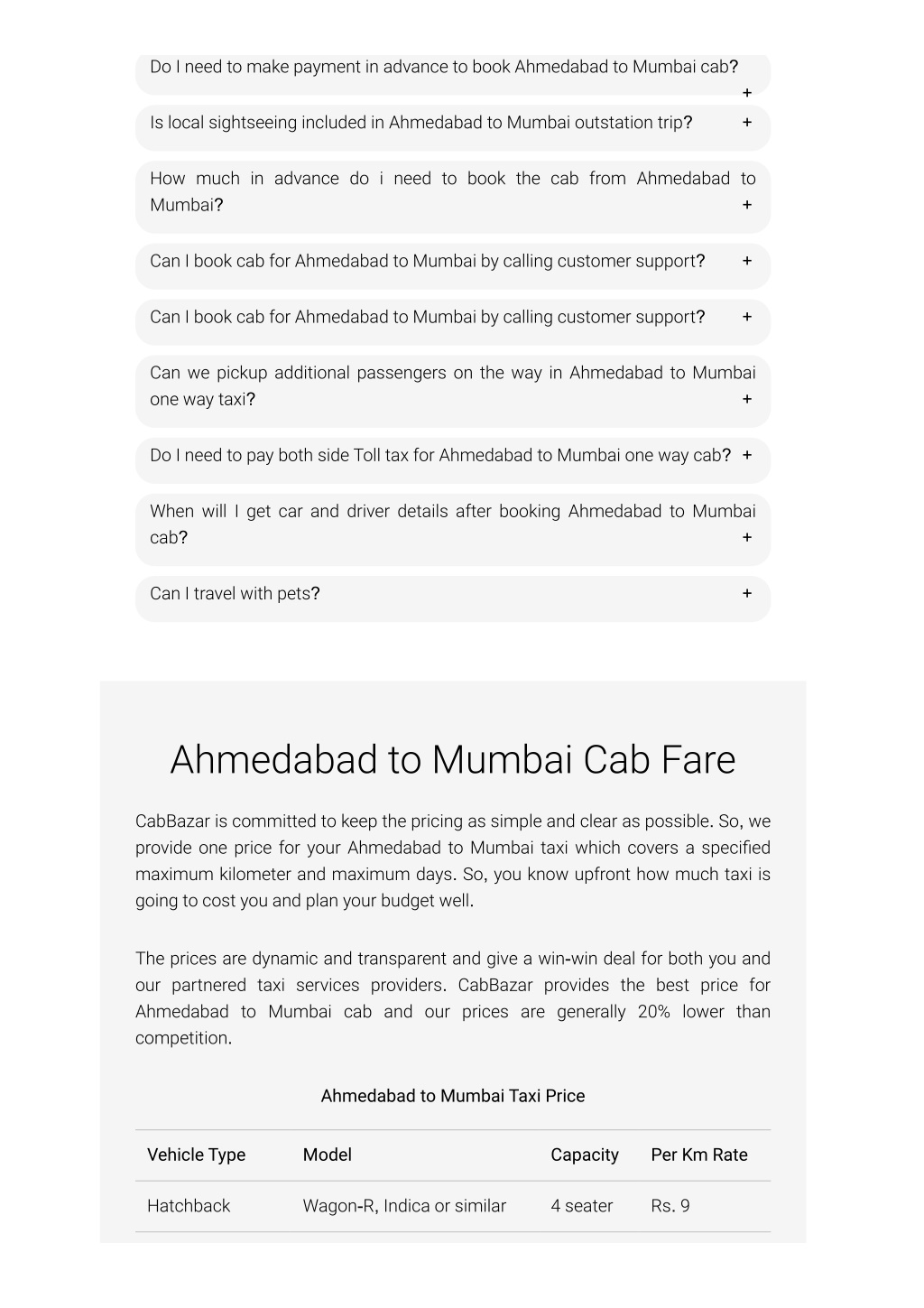 Do I need to make payment in advance to book Ahmedabad to Mumbai cab? +

Is local sightseeing included in Ahmedabad to Mumbai outstation trip? +

How much in advance do i need to book the cab from Ahmedabad to Mumbai? +

Can I book cab for Ahmedabad to Mumbai by calling customer support? +

Can I book cab for Ahmedabad to Mumbai by calling customer support? +

Can we pickup additional passengers on the way in Ahmedabad to Mumbai one way taxi? +

Do I need to pay both side Toll tax for Ahmedabad to Mumbai one way cab? +

When will I get car and driver details after booking Ahmedabad to Mumbai cab? +

Can I travel with pets? +

Ahmedabad to Mumbai Cab Fare

CabBazar is committed to keep the pricing as simple and clear as possible. So, we provide one price for your Ahmedabad to Mumbai taxi which covers a specified maximum kilometer and maximum days. So, you know upfront how much taxi is going to cost you and plan your budget well.

The prices are dynamic and transparent and give a win-win deal for both you and our partnered taxi services providers. CabBazar provides the best price for Ahmedabad to Mumbai cab and our prices are generally 20% lower than competition.

Ahmedabad to Mumbai Taxi Price

| Vehicle Type | Model | Capacity | Per Km Rate |
|---|---|---|---|
| Hatchback | Wagon-R, Indica or similar | 4 seater | Rs. 9 |